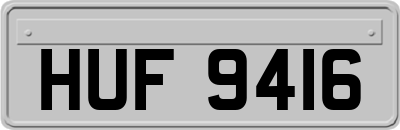 HUF 9416